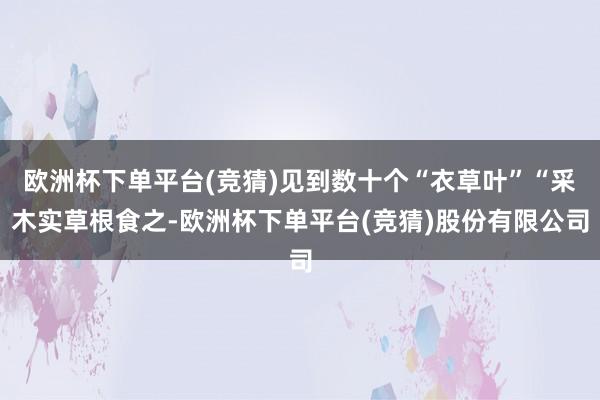 欧洲杯下单平台(竞猜)见到数十个“衣草叶”“采木实草根食之-欧洲杯下单平台(竞猜)股份有限公司